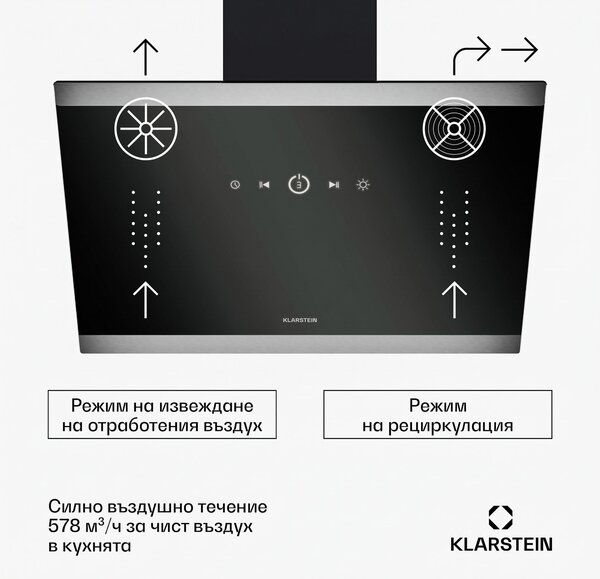 3

KLARSTEIN

Режим на извеждане на отработения въздух

Режим на рециркулация

Силно въздушно течение 578 м$^3$/ч за чист въздух в кухнята

KLARSTEIN